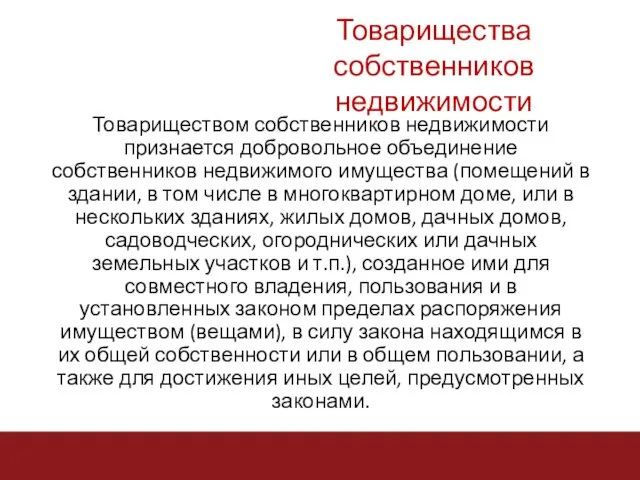 Товарищества собственников недвижимости

Товариществом собственников недвижимости признается добровольное объединение собственников недвижимого имущества (помещений в здании, в том числе в многоквартирном доме, или в нескольких зданиях, жилых домов, дачных домов, садоводческих, огороднических или дачных земельных участков и т.п.), созданное ими для совместного владения, пользования и в установленных законом пределах распоряжения имуществом (вещами), в силу закона находящимся в их общей собственности или в общем пользовании, а также для достижения иных целей, предусмотренных законами.